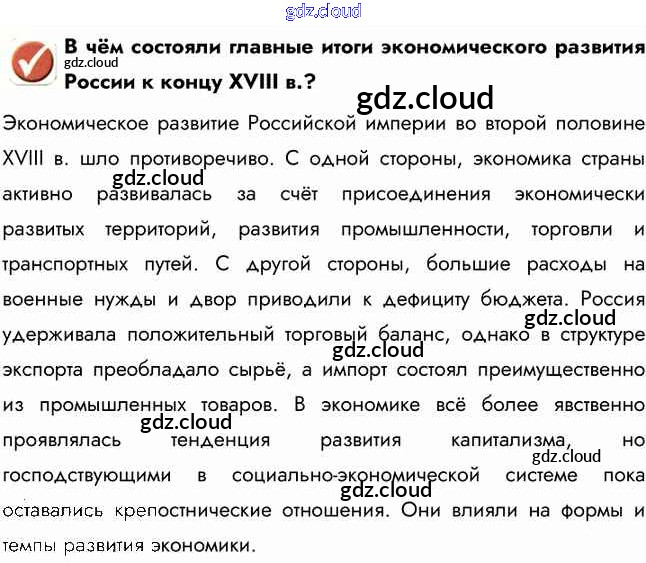 gdz.cloud

В чём состояли главные итоги экономического развития России к концу XVIII в.?

gdz.cloud

gdz.cloud

Экономическое развитие Российской империи во второй половине XVIII в. шло противоречиво. С одной стороны, экономика страны активно развивалась за счёт присоединения экономически развитых территорий, развития промышленности, торговли и транспортных путей. С другой стороны, большие расходы на военные нужды и двор приводили к дефициту бюджета. Россия удерживала положительный торговый баланс, однако в структуре экспорта преобладало сырьё, а импорт состоял преимущественно из промышленных товаров. В экономике всё более явственно проявлялась тенденция развития капитализма, но господствующими в социально-экономической системе пока оставались крепостнические отношения. Они влияли на формы и темпы развития экономики.

gdz.cloud

gdz.cloud

gdz.cloud

gdz.cloud

gdz.cloud

gdz.cloud